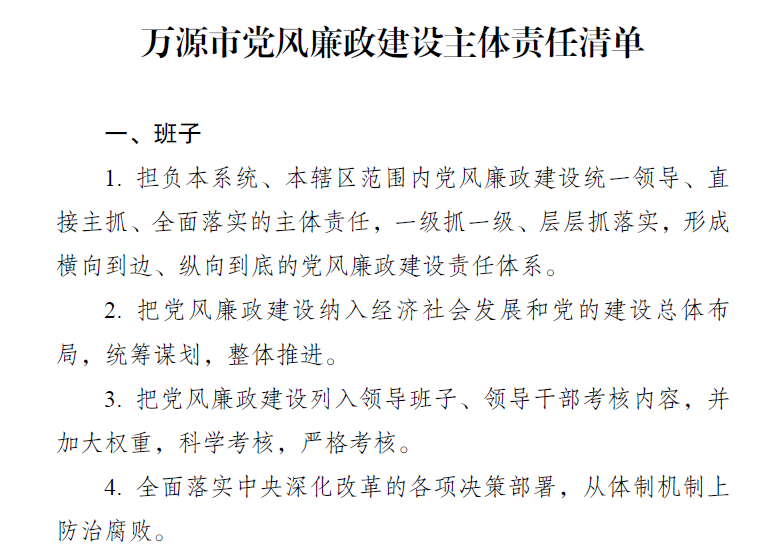 万源市党风廉政建设主体责任清单

一、班子

1. 担负本系统、本辖区范围内党风廉政建设统一领导、直接主抓、全面落实的主体责任，一级抓一级、层层抓落实，形成横向到边、纵向到底的党风廉政建设责任体系。

2. 把党风廉政建设纳入经济社会发展和党的建设总体布局，统筹谋划，整体推进。

3. 把党风廉政建设列入领导班子、领导干部考核内容，并加大权重，科学考核，严格考核。

4. 全面落实中央深化改革的各项决策部署，从体制机制上防治腐败。